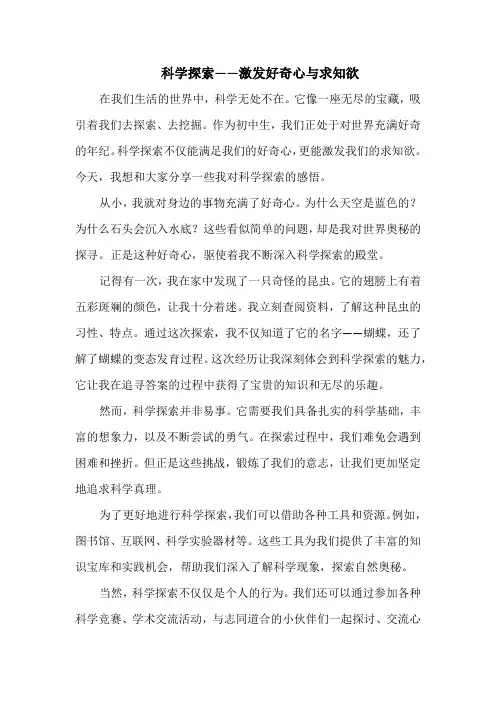 科学探索——激发好奇心与求知欲

在我们生活的世界中，科学无处不在。它像一座无尽的宝藏，吸引着我们去探索、去挖掘。作为初中生，我们正处于对世界充满好奇的年纪。科学探索不仅能满足我们的好奇心，更能激发我们的求知欲。今天，我想和大家分享一些我对科学探索的感悟。

从小，我就对身边的事物充满了好奇心。为什么天空是蓝色的？为什么石头会沉入水底？这些看似简单的问题，却是我对世界奥秘的探寻。正是这种好奇心，驱使着我不断深入科学探索的殿堂。

记得有一次，我在家中发现了一只奇怪的昆虫。它的翅膀上有着五彩斑斓的颜色，让我十分着迷。我立刻查阅资料，了解这种昆虫的习性、特点。通过这次探索，我不仅知道了它的名字——蝴蝶，还了解了蝴蝶的变态发育过程。这次经历让我深刻体会到科学探索的魅力，它让我在追寻答案的过程中获得了宝贵的知识和无尽的乐趣。

然而，科学探索并非易事。它需要我们具备扎实的科学基础，丰富的想象力，以及不断尝试的勇气。在探索过程中，我们难免会遇到困难和挫折。但正是这些挑战，锻炼了我们的意志，让我们更加坚定地追求科学真理。

为了更好地进行科学探索，我们可以借助各种工具和资源。例如，图书馆、互联网、科学实验器材等。这些工具为我们提供了丰富的知识宝库和实践机会，帮助我们深入了解科学现象，探索自然奥秘。

当然，科学探索不仅仅是个人的行为。我们还可以通过参加各种科学竞赛、学术交流活动，与志同道合的小伙伴们一起探讨、交流心